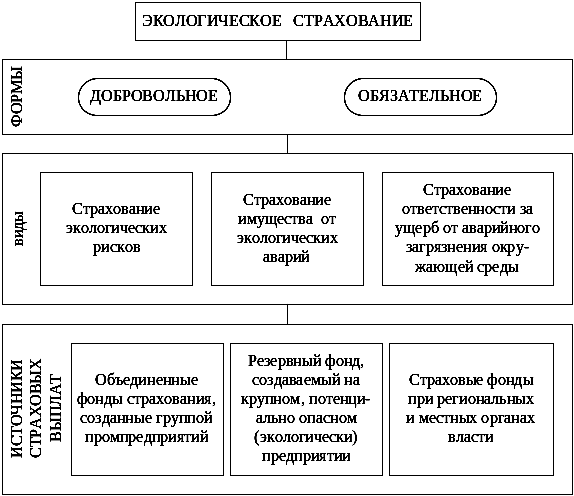 ЭКОЛОГИЧЕСКОЕ СТРАХОВАНИЕ

ФОРМЫ

ДОБРОВОЛЬНОЕ

ОБЯЗАТЕЛЬНОЕ

ВИДЫ

Страхование экологических рисков

Страхование имущества от экологических аварий

Страхование ответственности за ущерб от аварийного загрязнения окружающей среды

ИСТОЧНИКИ СТРАХОВЫХ ВЫПЛАТ

Объединенные фонды страхования, созданные группой промпредприятий

Резервный фонд, создаваемый на крупном, потенциально опасном (экологически) предприятии

Страховые фонды при региональных и местных органах власти